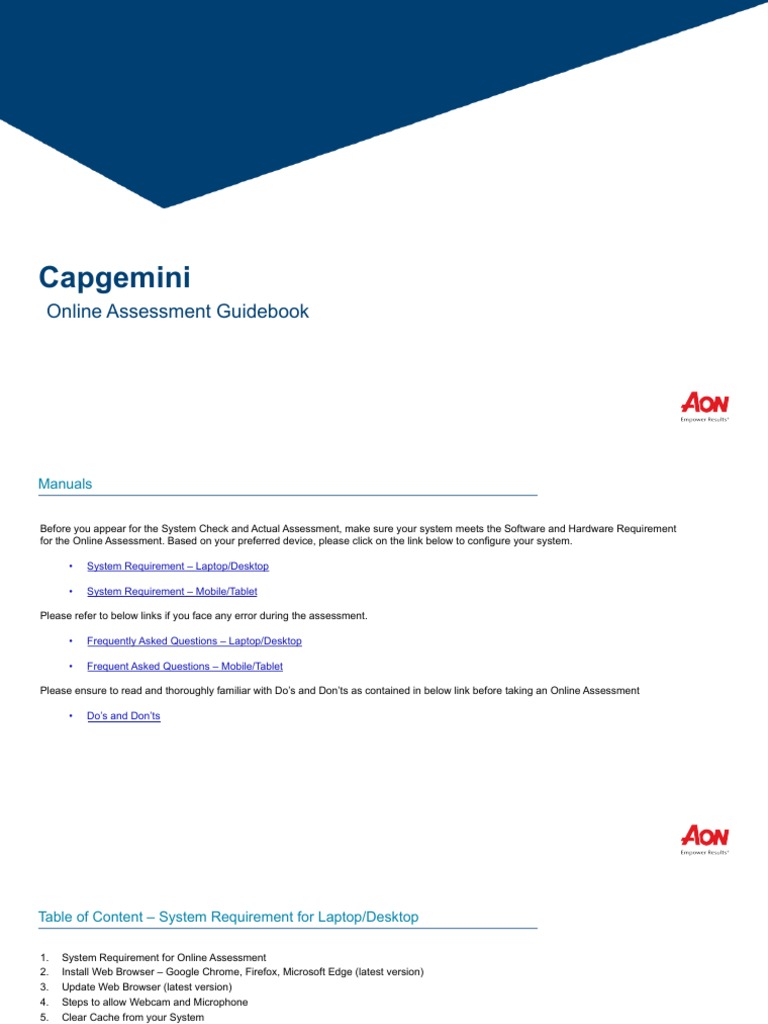 Capgemini

Online Assessment Guidebook

AON
Empower Results®

Manuals

Before you appear for the System Check and Actual Assessment, make sure your system meets the Software and Hardware Requirement for the Online Assessment. Based on your preferred device, please click on the link below to configure your system.

• System Requirement – Laptop/Desktop

• System Requirement – Mobile/Tablet

Please refer to below links if you face any error during the assessment.

• Frequently Asked Questions – Laptop/Desktop

• Frequent Asked Questions – Mobile/Tablet

Please ensure to read and thoroughly familiar with Do's and Don'ts as contained in below link before taking an Online Assessment

• Do's and Don'ts

AON
Empower Results®

Table of Content – System Requirement for Laptop/Desktop

1. System Requirement for Online Assessment
2. Install Web Browser – Google Chrome, Firefox, Microsoft Edge (latest version)
3. Update Web Browser (latest version)
4. Steps to allow Webcam and Microphone
5. Clear Cache from your System